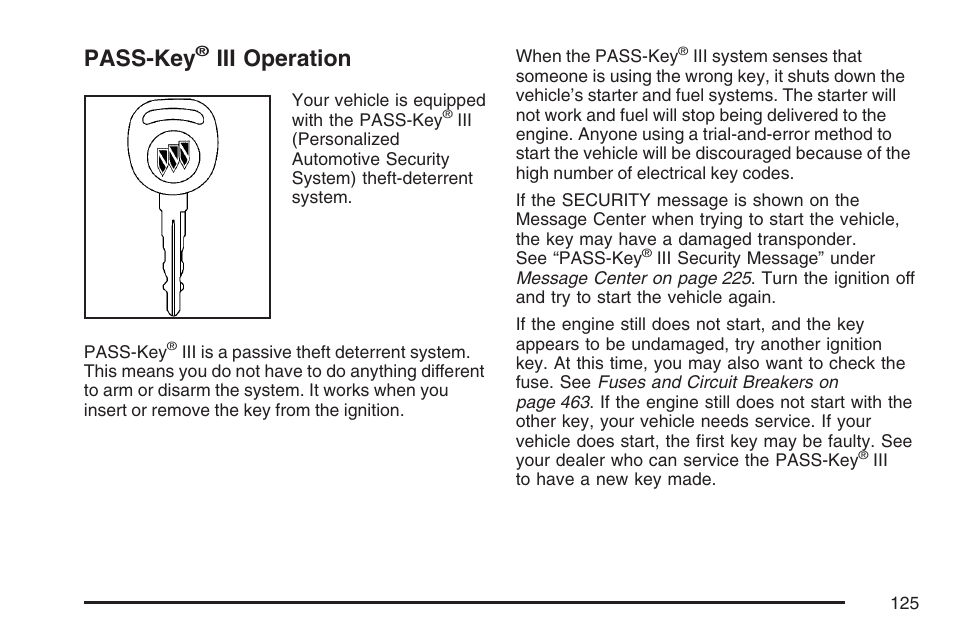 PASS-Key® III Operation

Your vehicle is equipped with the PASS-Key® III (Personalized Automotive Security System) theft-deterrent system.

PASS-Key® III is a passive theft deterrent system. This means you do not have to do anything different to arm or disarm the system. It works when you insert or remove the key from the ignition.

When the PASS-Key® III system senses that someone is using the wrong key, it shuts down the vehicle's starter and fuel systems. The starter will not work and fuel will stop being delivered to the engine. Anyone using a trial-and-error method to start the vehicle will be discouraged because of the high number of electrical key codes.

If the SECURITY message is shown on the Message Center when trying to start the vehicle, the key may have a damaged transponder. See "PASS-Key® III Security Message" under Message Center on page 225. Turn the ignition off and try to start the vehicle again.

If the engine still does not start, and the key appears to be undamaged, try another ignition key. At this time, you may also want to check the fuse. See Fuses and Circuit Breakers on page 463. If the engine still does not start with the other key, your vehicle needs service. If your vehicle does start, the first key may be faulty. See your dealer who can service the PASS-Key® III to have a new key made.

125